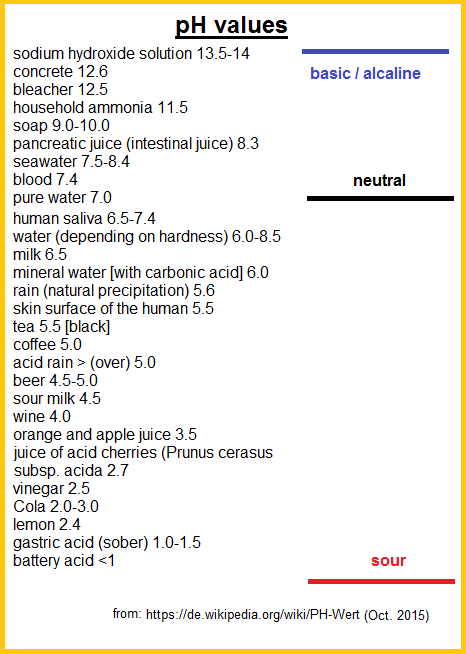 pH values

sodium hydroxide solution 13.5-14
concrete 12.6
bleacher 12.5
household ammonia 11.5
soap 9.0-10.0
pancreatic juice (intestinal juice) 8.3
seawater 7.5-8.4
blood 7.4
pure water 7.0
human saliva 6.5-7.4
water (depending on hardness) 6.0-8.5
milk 6.5
mineral water [with carbonic acid] 6.0
rain (natural precipitation) 5.6
skin surface of the human 5.5
tea 5.5 [black]
coffee 5.0
acid rain > (over) 5.0
beer 4.5-5.0
sour milk 4.5
wine 4.0
orange and apple juice 3.5
juice of acid cherries (Prunus cerasus subsp. acida 2.7
vinegar 2.5
Cola 2.0-3.0
lemon 2.4
gastric acid (sober) 1.0-1.5
battery acid <1

basic / alcaline

neutral

sour

from: https://de.wikipedia.org/wiki/PH-Wert (Oct. 2015)